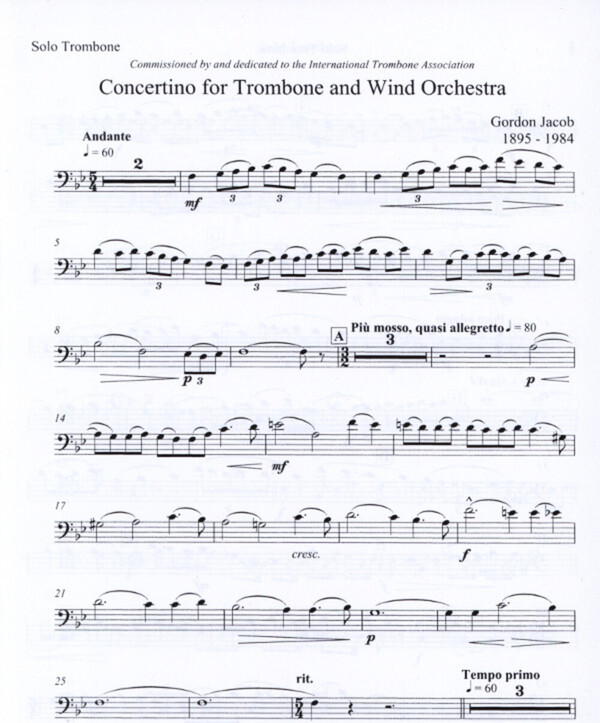 Solo Trombone

Commissioned by and dedicated to the International Trombone Association

Concertino for Trombone and Wind Orchestra

Gordon Jacob
1895 - 1984

Andante
♩ = 60

2

mf 3 3

3

5

3

3

3

8

p 3

A Più mosso, quasi allegretto ♩ = 80

3

p

14

mf

17

cresc.

f

21

p

25

rit.

Tempo primo
♩ = 60

3